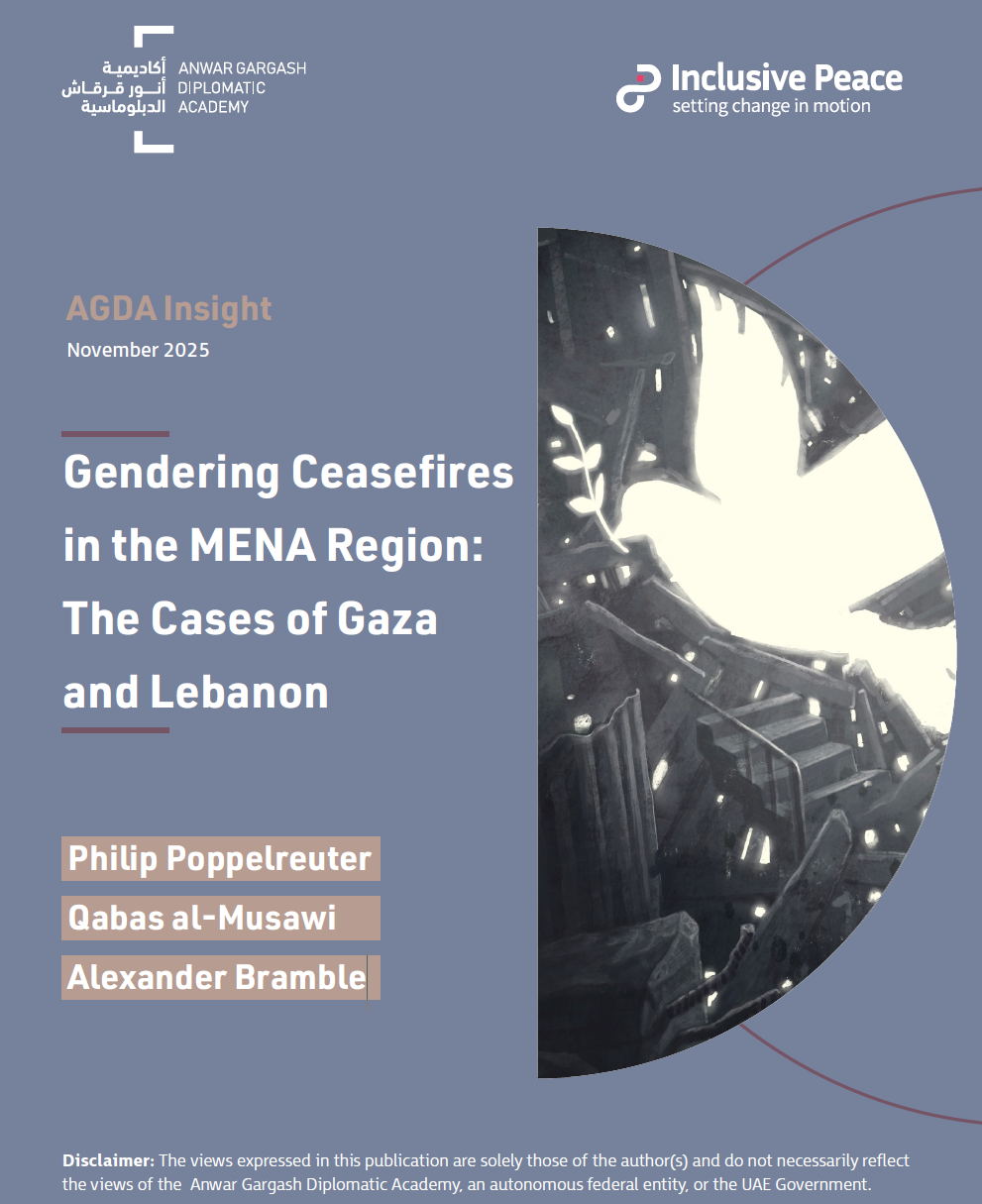 أكاديمية
أنور قرقاش
الدبلوماسية

ANWAR GARGASH
DIPLOMATIC
ACADEMY

Inclusive Peace
setting change in motion

AGDA Insight
November 2025

Gendering Ceasefires in the MENA Region: The Cases of Gaza and Lebanon

Philip Poppelreuter
Qabas al-Musawi
Alexander Bramble

Disclaimer: The views expressed in this publication are solely those of the author(s) and do not necessarily reflect the views of the Anwar Gargash Diplomatic Academy, an autonomous federal entity, or the UAE Government.